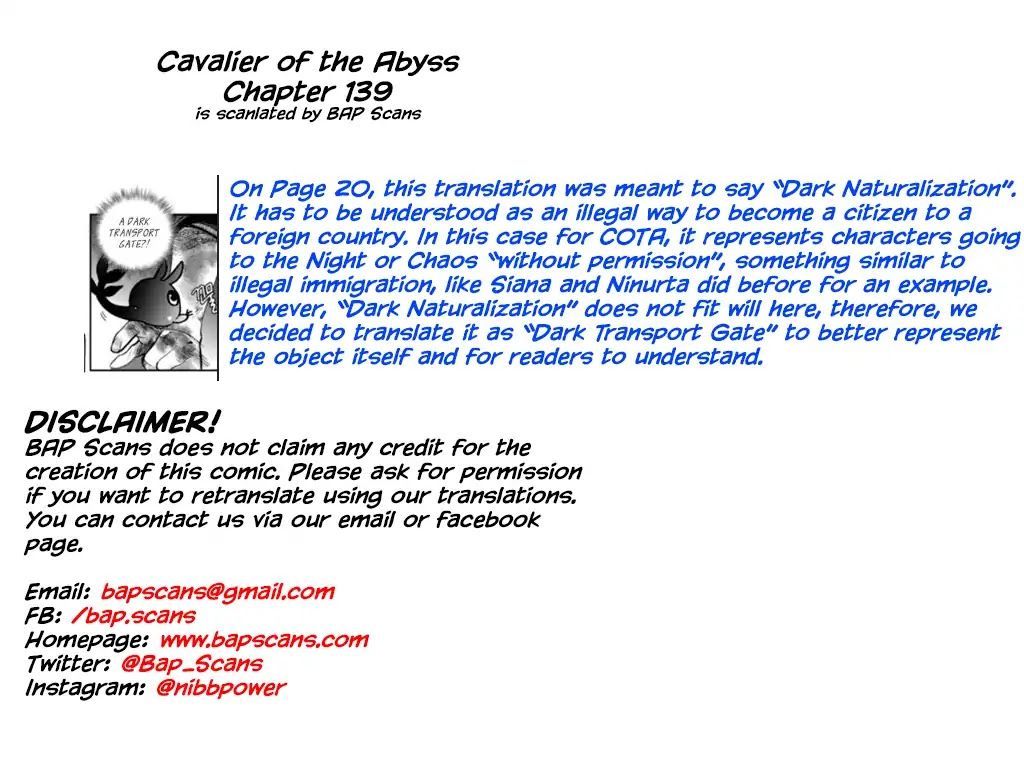 Cavalier of the Abyss
Chapter 139
is scanlated by BAP Scans

A DARK TRANSPORT GATE?!

On Page 20, this translation was meant to say "Dark Naturalization". It has to be understood as an illegal way to become a citizen to a foreign country. In this case for COTA, it represents characters going to the Night or Chaos "without permission", something similar to illegal immigration, like Siana and Ninurta did before for an example. However, "Dark Naturalization" does not fit will here, therefore, we decided to translate it as "Dark Transport Gate" to better represent the object itself and for readers to understand.

DISCLAIMER!
BAP Scans does not claim any credit for the creation of this comic. Please ask for permission if you want to retranslate using our translations. You can contact us via our email or facebook page.

Email: bapscans@gmail.com
FB: /bap.scans
Homepage: www.bapscans.com
Twitter: @Bap_Scans
Instagram: @nibbpower